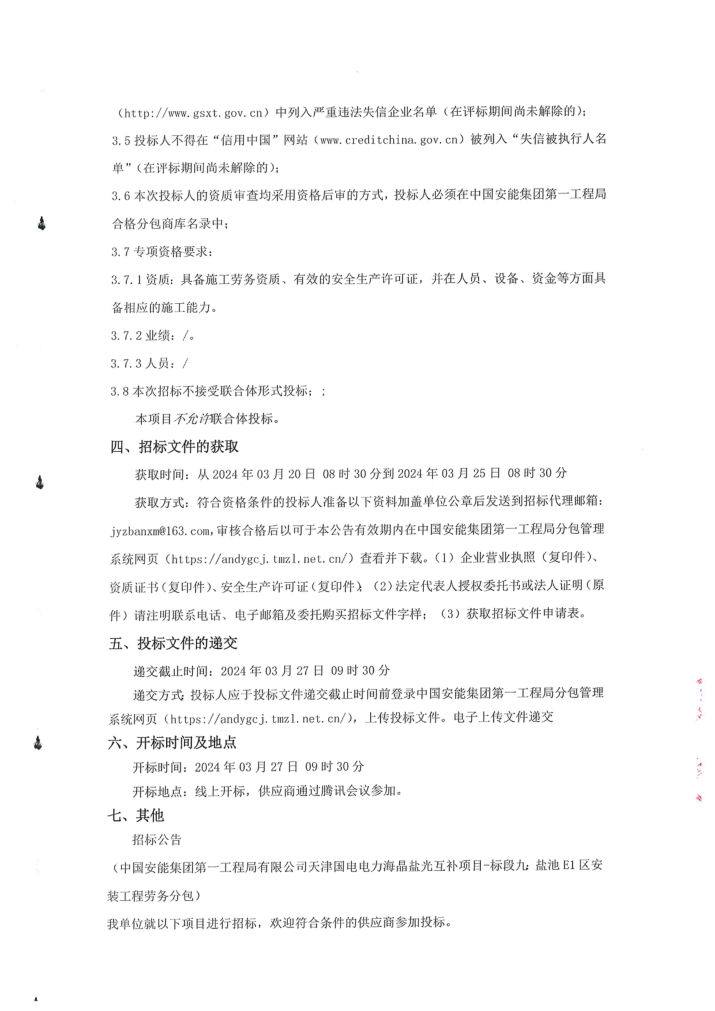 （http://www.gsxt.gov.cn）中列入严重违法失信企业名单（在评标期间尚未解除的）；

3.5 投标人不得在“信用中国”网站（www.creditchina.gov.cn）被列入“失信被执行人名单”（在评标期间尚未解除的）；

3.6 本次投标人的资质审查均采用资格后审的方式，投标人必须在中国安能集团第一工程局合格分包商库名录中；

3.7 专项资格要求：

3.7.1 资质：具备施工劳务资质、有效的安全生产许可证，并在人员、设备、资金等方面具备相应的施工能力。

3.7.2 业绩：/。

3.7.3 人员：/

3.8 本次招标不接受联合体形式投标；；

本项目不允许联合体投标。

四、招标文件的获取

获取时间：从 2024 年 03 月 20 日 08 时 30 分到 2024 年 03 月 25 日 08 时 30 分

获取方式：符合资格条件的投标人准备以下资料加盖单位公章后发送到招标代理邮箱：jyzbanxm@163.com，审核合格后以可于本公告有效期内在中国安能集团第一工程局分包管理系统网页（https://andygcj.tmzl.net.cn/）查看并下载。（1）企业营业执照（复印件）、资质证书（复印件）、安全生产许可证（复印件）；（2）法定代表人授权委托书或法人证明（原件）请注明联系电话、电子邮箱及委托购买招标文件字样；（3）获取招标文件申请表。

五、投标文件的递交

递交截止时间：2024 年 03 月 27 日 09 时 30 分

递交方式：投标人应于投标文件递交截止时间前登录中国安能集团第一工程局分包管理系统网页（https://andygcj.tmzl.net.cn/），上传投标文件。电子上传文件递交

六、开标时间及地点

开标时间：2024 年 03 月 27 日 09 时 30 分

开标地点：线上开标，供应商通过腾讯会议参加。

七、其他

招标公告

（中国安能集团第一工程局有限公司天津国电电力海晶盐光互补项目-标段九：盐池 E1 区安装工程劳务分包）

我单位就以下项目进行招标，欢迎符合条件的供应商参加投标。